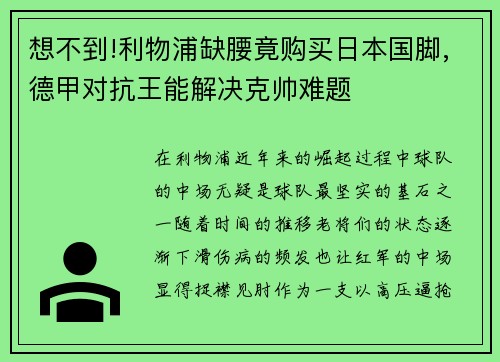 想不到!利物浦缺腰竟购买日本国脚，德甲对抗王能解决克帅难题

在利物浦近年来的崛起过程中球队的中场无疑是球队最坚实的基石之一随着时间的推移老将们的状态逐渐下滑伤病的频发也让红军的中场显得捉襟见肘作为一支以高压逼抢